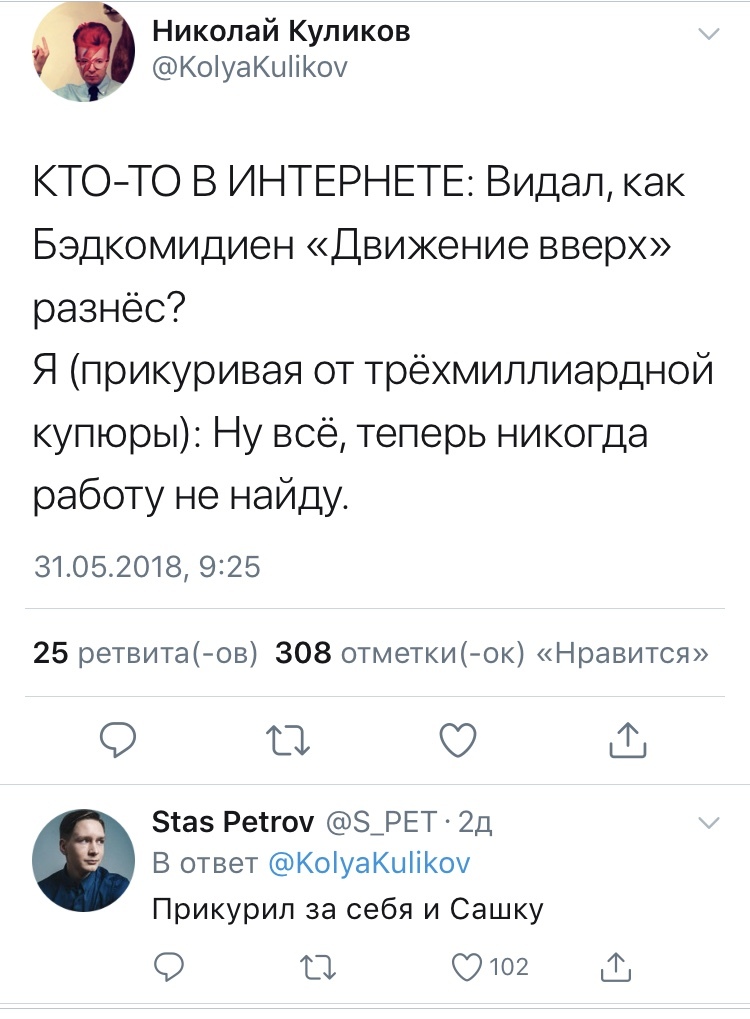 Николай Куликов
@KolyaKulikov

КТО-ТО В ИНТЕРНЕТЕ: Видал, как Бэдкомидиен «Движение вверх» разнёс?
Я (прикуривая от трёхмиллиардной купюры): Ну всё, теперь никогда работу не найду.

31.05.2018, 9:25

25 ретвита(-ов) 308 отметки(-ок) «Нравится»

Stas Petrov @S_PET · 2д
В ответ @KolyaKulikov
Прикурил за себя и Сашку

102